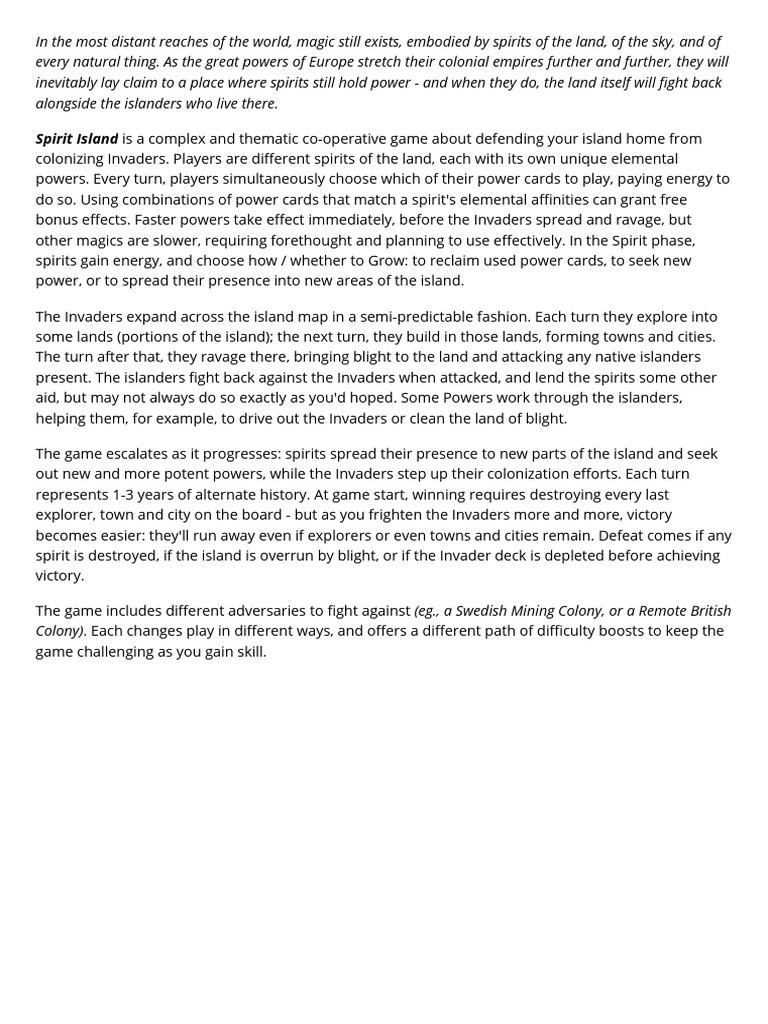 In the most distant reaches of the world, magic still exists, embodied by spirits of the land, of the sky, and of every natural thing. As the great powers of Europe stretch their colonial empires further and further, they will inevitably lay claim to a place where spirits still hold power - and when they do, the land itself will fight back alongside the islanders who live there.

Spirit Island is a complex and thematic co-operative game about defending your island home from colonizing Invaders. Players are different spirits of the land, each with its own unique elemental powers. Every turn, players simultaneously choose which of their power cards to play, paying energy to do so. Using combinations of power cards that match a spirit's elemental affinities can grant free bonus effects. Faster powers take effect immediately, before the Invaders spread and ravage, but other magics are slower, requiring forethought and planning to use effectively. In the Spirit phase, spirits gain energy, and choose how / whether to Grow: to reclaim used power cards, to seek new power, or to spread their presence into new areas of the island.

The Invaders expand across the island map in a semi-predictable fashion. Each turn they explore into some lands (portions of the island); the next turn, they build in those lands, forming towns and cities. The turn after that, they ravage there, bringing blight to the land and attacking any native islanders present. The islanders fight back against the Invaders when attacked, and lend the spirits some other aid, but may not always do so exactly as you'd hoped. Some Powers work through the islanders, helping them, for example, to drive out the Invaders or clean the land of blight.

The game escalates as it progresses: spirits spread their presence to new parts of the island and seek out new and more potent powers, while the Invaders step up their colonization efforts. Each turn represents 1-3 years of alternate history. At game start, winning requires destroying every last explorer, town and city on the board - but as you frighten the Invaders more and more, victory becomes easier: they'll run away even if explorers or even towns and cities remain. Defeat comes if any spirit is destroyed, if the island is overrun by blight, or if the Invader deck is depleted before achieving victory.

The game includes different adversaries to fight against (eg., a Swedish Mining Colony, or a Remote British Colony). Each changes play in different ways, and offers a different path of difficulty boosts to keep the game challenging as you gain skill.